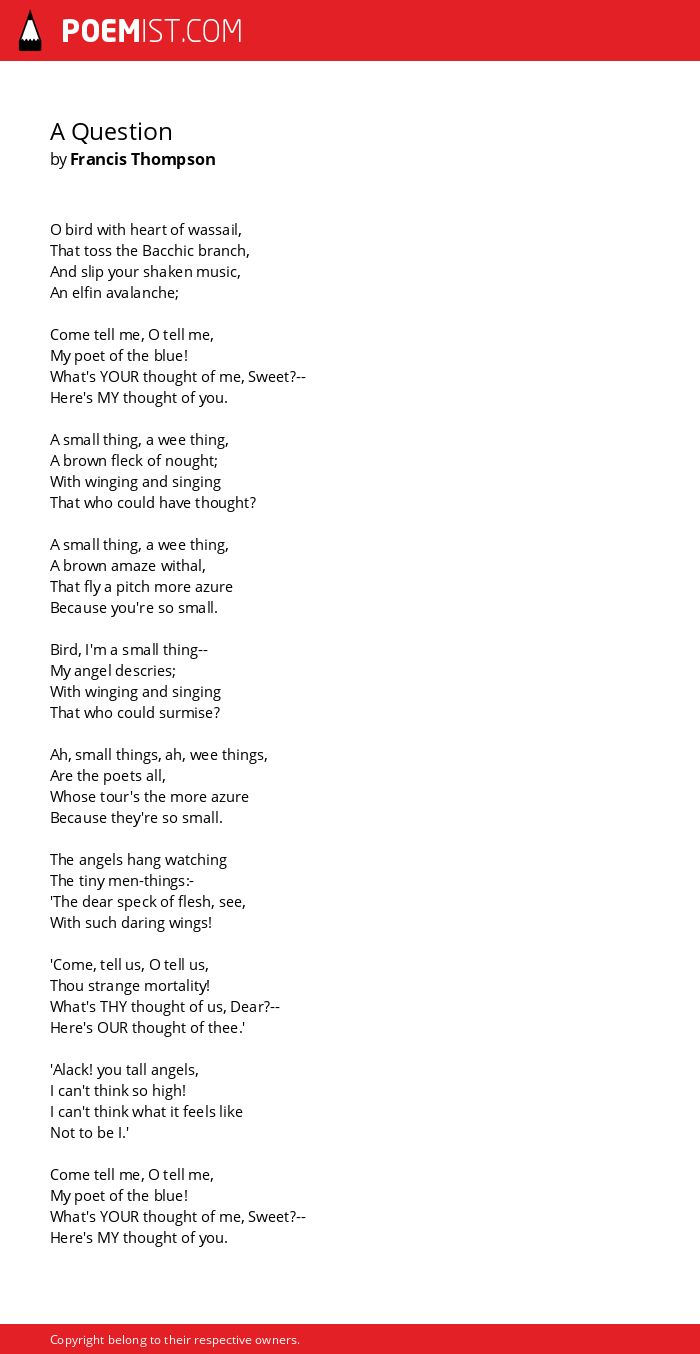 POEMIST.COM

A Question
by Francis Thompson

O bird with heart of wassail,
That toss the Bacchic branch,
And slip your shaken music,
An elfin avalanche;

Come tell me, O tell me,
My poet of the blue!
What's YOUR thought of me, Sweet?--
Here's MY thought of you.

A small thing, a wee thing,
A brown fleck of nought;
With winging and singing
That who could have thought?

A small thing, a wee thing,
A brown amaze withal,
That fly a pitch more azure
Because you're so small.

Bird, I'm a small thing--
My angel descries;
With winging and singing
That who could surmise?

Ah, small things, ah, wee things,
Are the poets all,
Whose tour's the more azure
Because they're so small.

The angels hang watching
The tiny men-things:-
'The dear speck of flesh, see,
With such daring wings!

'Come, tell us, O tell us,
Thou strange mortality!
What's THY thought of us, Dear?--
Here's OUR thought of thee.'

'Alack! you tall angels,
I can't think so high!
I can't think what it feels like
Not to be I.'

Come tell me, O tell me,
My poet of the blue!
What's YOUR thought of me, Sweet?--
Here's MY thought of you.

Copyright belong to their respective owners.